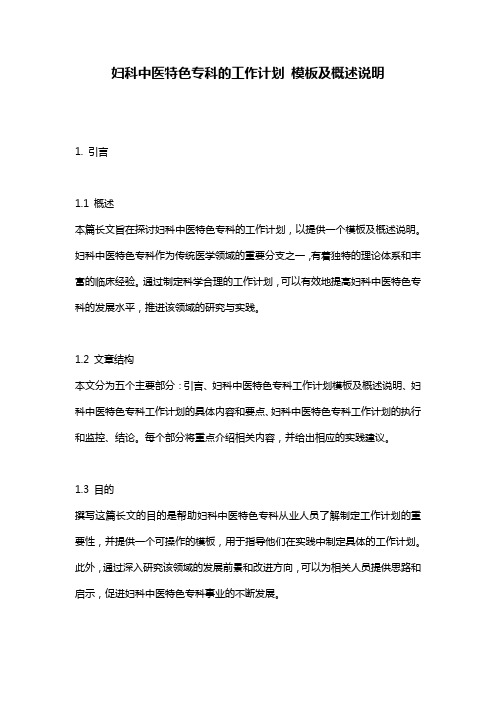 妇科中医特色专科的工作计划 模板及概述说明

1. 引言

1.1 概述
本篇长文旨在探讨妇科中医特色专科的工作计划，以提供一个模板及概述说明。妇科中医特色专科作为传统医学领域的重要分支之一，有着独特的理论体系和丰富的临床经验。通过制定科学合理的工作计划，可以有效地提高妇科中医特色专科的发展水平，推进该领域的研究与实践。

1.2 文章结构
本文分为五个主要部分：引言、妇科中医特色专科工作计划模板及概述说明、妇科中医特色专科工作计划的具体内容和要点、妇科中医特色专科工作计划的执行和监控、结论。每个部分将重点介绍相关内容，并给出相应的实践建议。

1.3 目的
撰写这篇长文的目的是帮助妇科中医特色专科从业人员了解制定工作计划的重要性，并提供一个可操作的模板，用于指导他们在实践中制定具体的工作计划。此外，通过深入研究该领域的发展前景和改进方向，可以为相关人员提供思路和启示，促进妇科中医特色专科事业的不断发展。